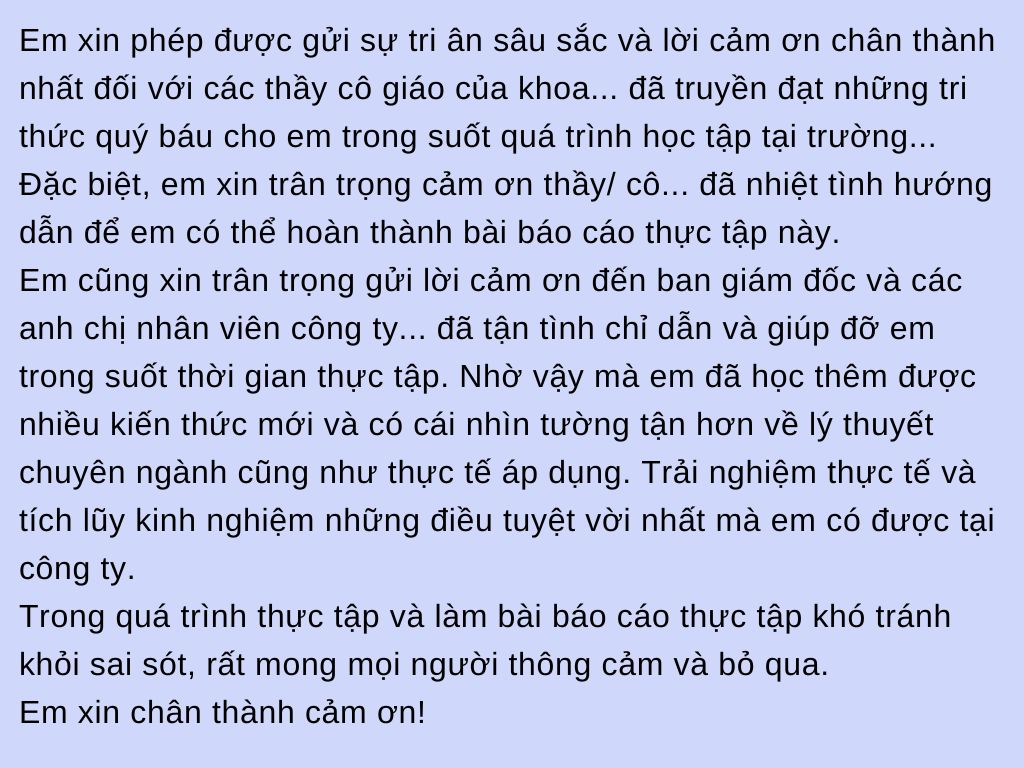 Em xin phép được gửi sự tri ân sâu sắc và lời cảm ơn chân thành nhất đối với các thầy cô giáo của khoa... đã truyền đạt những tri thức quý báu cho em trong suốt quá trình học tập tại trường... Đặc biệt, em xin trân trọng cảm ơn thầy/ cô... đã nhiệt tình hướng dẫn để em có thể hoàn thành bài báo cáo thực tập này.
Em cũng xin trân trọng gửi lời cảm ơn đến ban giám đốc và các anh chị nhân viên công ty... đã tận tình chỉ dẫn và giúp đỡ em trong suốt thời gian thực tập. Nhờ vậy mà em đã học thêm được nhiều kiến thức mới và có cái nhìn tường tận hơn về lý thuyết chuyên ngành cũng như thực tế áp dụng. Trải nghiệm thực tế và tích lũy kinh nghiệm những điều tuyệt vời nhất mà em có được tại công ty.
Trong quá trình thực tập và làm bài báo cáo thực tập khó tránh khỏi sai sót, rất mong mọi người thông cảm và bỏ qua.
Em xin chân thành cảm ơn!